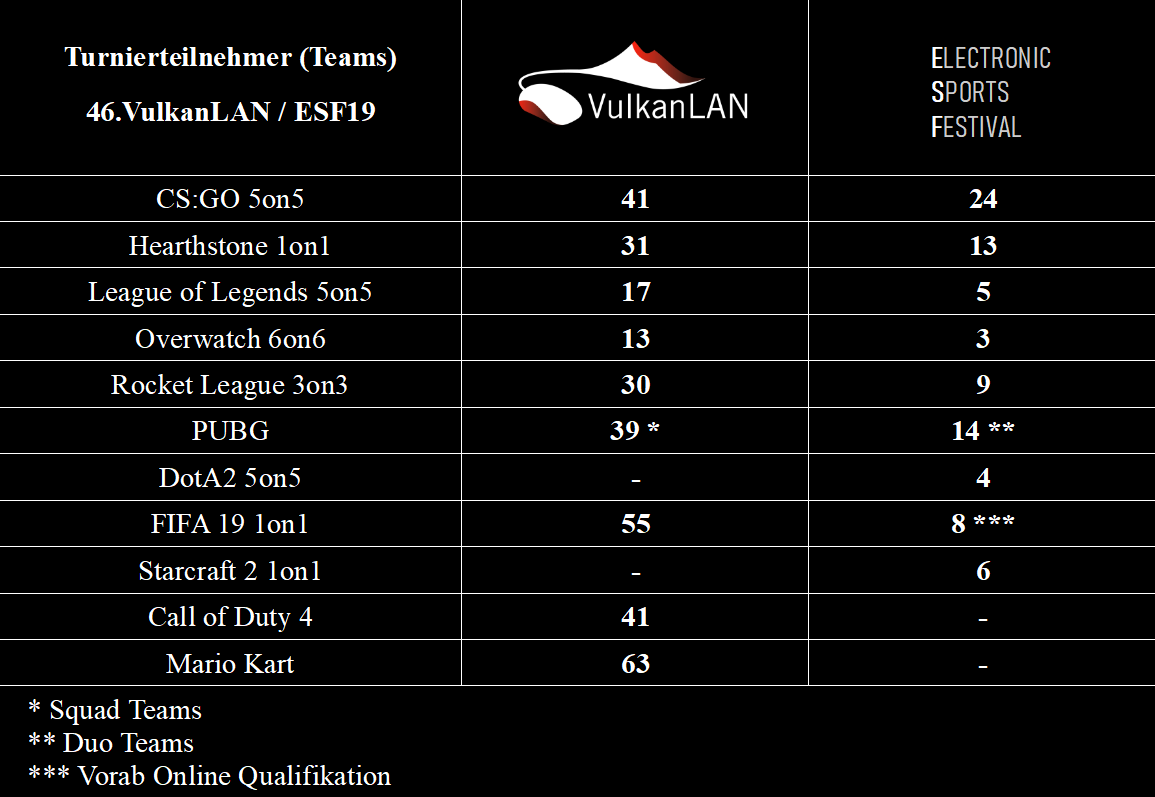 | Turnierteilnehmer (Teams) 46.VulkanLAN / ESF19 | VulkanLAN | ELECTRONIC SPORTS FESTIVAL |
|---|---|---|
| CS:GO 5on5 | 41 | 24 |
| Hearthstone 1on1 | 31 | 13 |
| League of Legends 5on5 | 17 | 5 |
| Overwatch 6on6 | 13 | 3 |
| Rocket League 3on3 | 30 | 9 |
| PUBG | 39 * | 14 ** |
| DotA2 5on5 | - | 4 |
| FIFA 19 1on1 | 55 | 8 *** |
| Starcraft 2 1on1 | - | 6 |
| Call of Duty 4 | 41 | - |
| Mario Kart | 63 | - |

* Squad Teams
** Duo Teams
*** Vorab Online Qualifikation